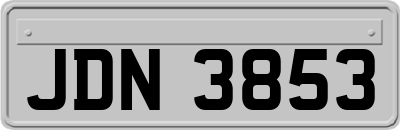 JDN 3853